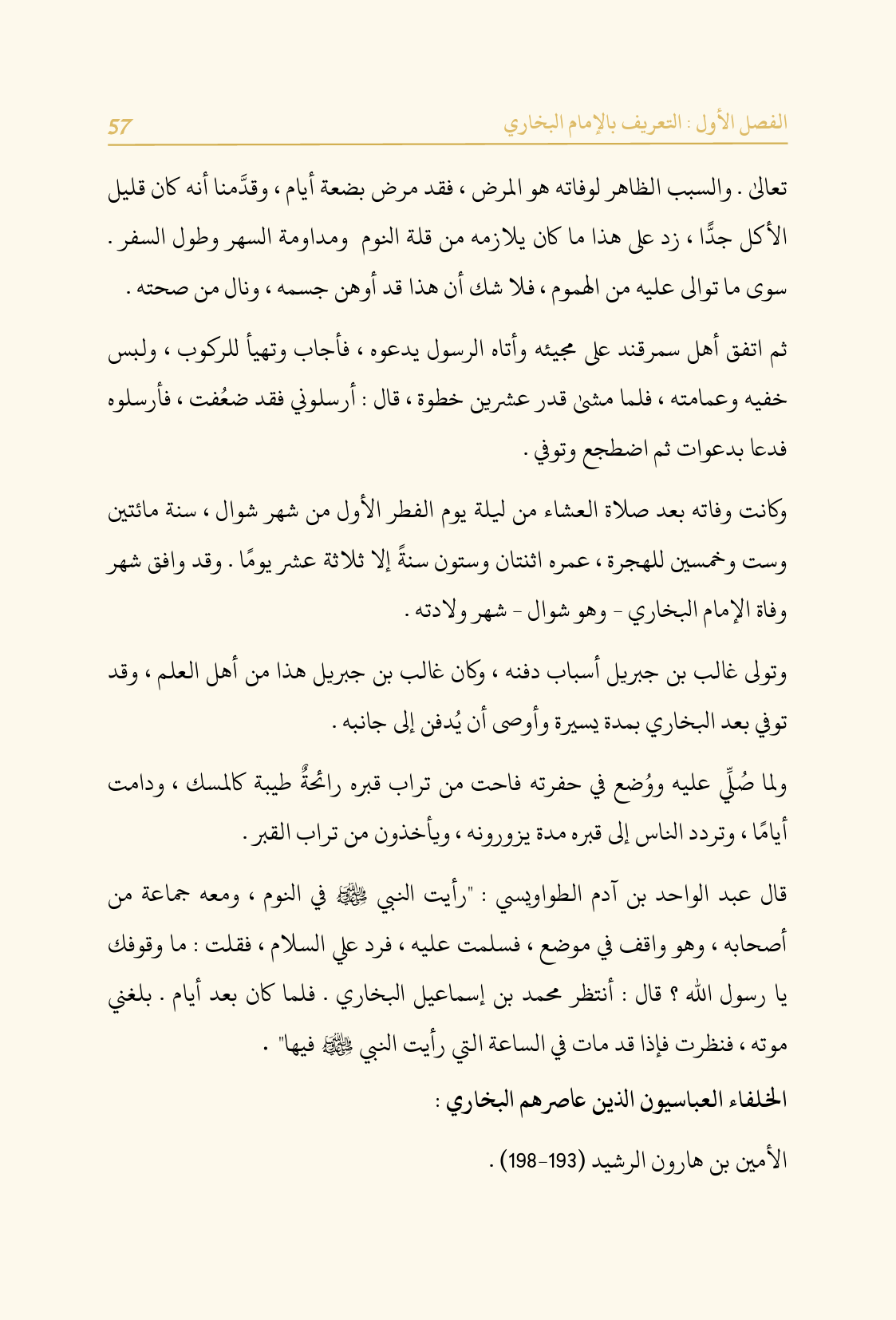 الفصل الأول : التعريف بالإمام البخاري 57

تعالى . والسبب الظاهر لوفاته هو المرض ، فقد مرض بضعة أيام ، وقدَّمنا أنه كان قليل الأكل جدًّا ، زد على هذا ما كان يلازمه من قلة النوم ومداومة السهر وطول السفر . سوى ما توالى عليه من الهموم ، فلا شك أن هذا قد أوهن جسمه ، ونال من صحته .

ثم اتفق أهل سمرقند على مجيئه وأتاه الرسول يدعوه ، فأجاب وتهيأ للركوب ، ولبس خفيه وعمامته ، فلما مشى قدر عشرين خطوة ، قال : أرسلوني فقد ضعُفت ، فأرسلوه فدعا بدعوات ثم اضطجع وتوفي .

وكانت وفاته بعد صلاة العشاء من ليلة يوم الفطر الأول من شهر شوال ، سنة مائتين وست وخمسين للهجرة ، عمره اثنتان وستون سنةً إلا ثلاثة عشر يومًا . وقد وافق شهر وفاة الإمام البخاري - وهو شوال - شهر ولادته .

وتولى غالب بن جبريل أسباب دفنه ، وكان غالب بن جبريل هذا من أهل العلم ، وقد توفي بعد البخاري بمدة يسيرة وأوصى أن يُدفن إلى جانبه .

ولما صُلِّي عليه ووُضع في حفرته فاحت من تراب قبره رائحةٌ طيبة كالمسك ، ودامت أيامًا ، وتردد الناس إلى قبره مدة يزورونه ، ويأخذون من تراب القبر .

قال عبد الواحد بن آدم الطواويسي : "رأيت النبي ﷺ في النوم ، ومعه جماعة من أصحابه ، وهو واقف في موضع ، فسلمت عليه ، فرد علي السلام ، فقلت : ما وقوفك يا رسول الله ؟ قال : أنتظر محمد بن إسماعيل البخاري . فلما كان بعد أيام . بلغني موته ، فنظرت فإذا قد مات في الساعة التي رأيت النبي ﷺ فيها" .

الخلفاء العباسيون الذين عاصرهم البخاري :

الأمين بن هارون الرشيد (193-198) .